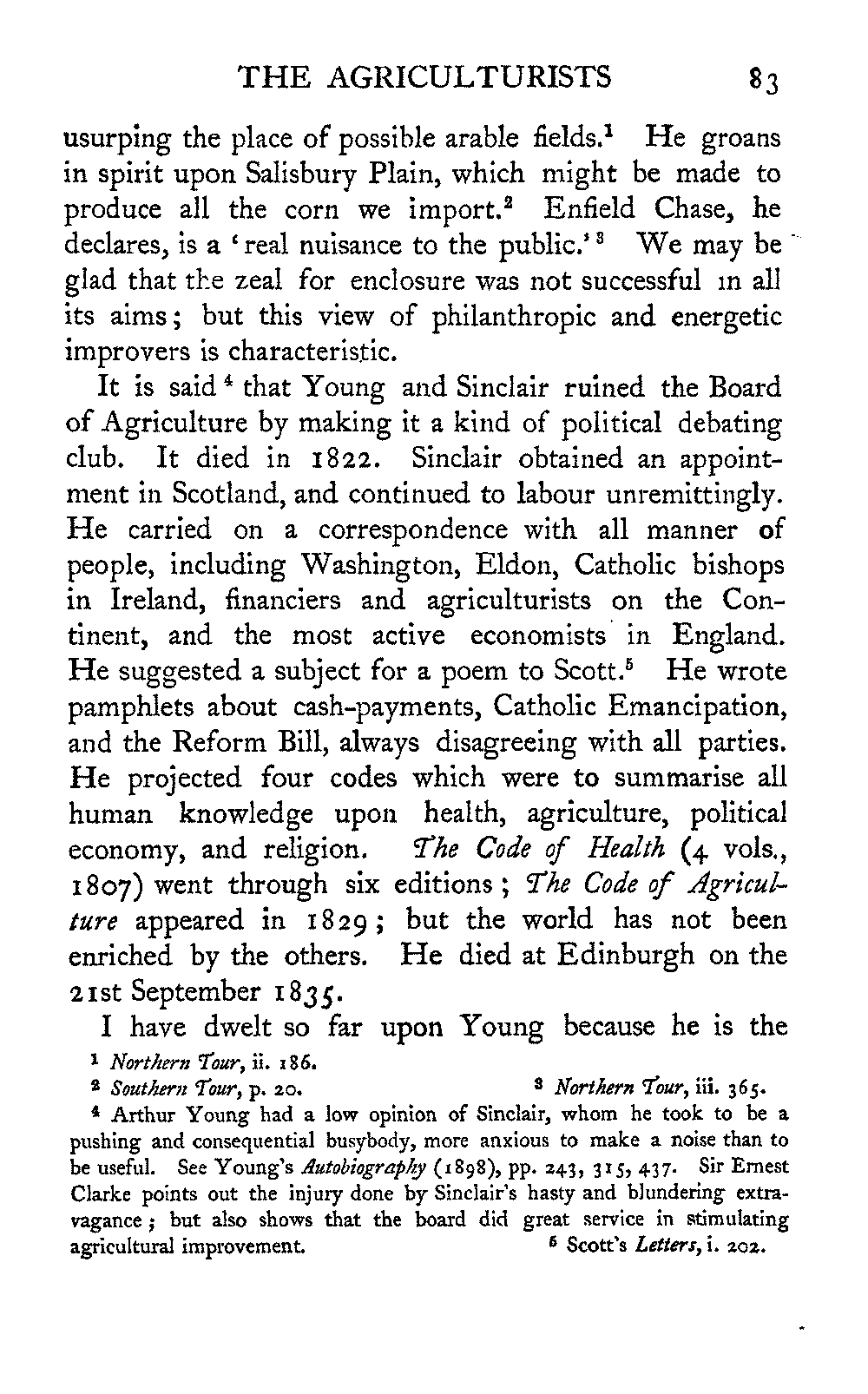 THE AGRICULTURISTS 83

usurping the place of possible arable fields.$^1$ He groans in spirit upon Salisbury Plain, which might be made to produce all the corn we import.$^2$ Enfield Chase, he declares, is a 'real nuisance to the public.'$^3$ We may be glad that the zeal for enclosure was not successful in all its aims; but this view of philanthropic and energetic improvers is characteristic.

It is said$^4$ that Young and Sinclair ruined the Board of Agriculture by making it a kind of political debating club. It died in 1822. Sinclair obtained an appointment in Scotland, and continued to labour unremittingly. He carried on a correspondence with all manner of people, including Washington, Eldon, Catholic bishops in Ireland, financiers and agriculturists on the Continent, and the most active economists in England. He suggested a subject for a poem to Scott.$^5$ He wrote pamphlets about cash-payments, Catholic Emancipation, and the Reform Bill, always disagreeing with all parties. He projected four codes which were to summarise all human knowledge upon health, agriculture, political economy, and religion. The Code of Health (4 vols., 1807) went through six editions; The Code of Agriculture appeared in 1829; but the world has not been enriched by the others. He died at Edinburgh on the 21st September 1835.

I have dwelt so far upon Young because he is the

$^1$ Northern Tour, ii. 186.
$^2$ Southern Tour, p. 20. $^3$ Northern Tour, iii. 365.
$^4$ Arthur Young had a low opinion of Sinclair, whom he took to be a pushing and consequential busybody, more anxious to make a noise than to be useful. See Young's Autobiography (1898), pp. 243, 315, 437. Sir Ernest Clarke points out the injury done by Sinclair's hasty and blundering extravagance; but also shows that the board did great service in stimulating agricultural improvement. $^5$ Scott's Letters, i. 202.